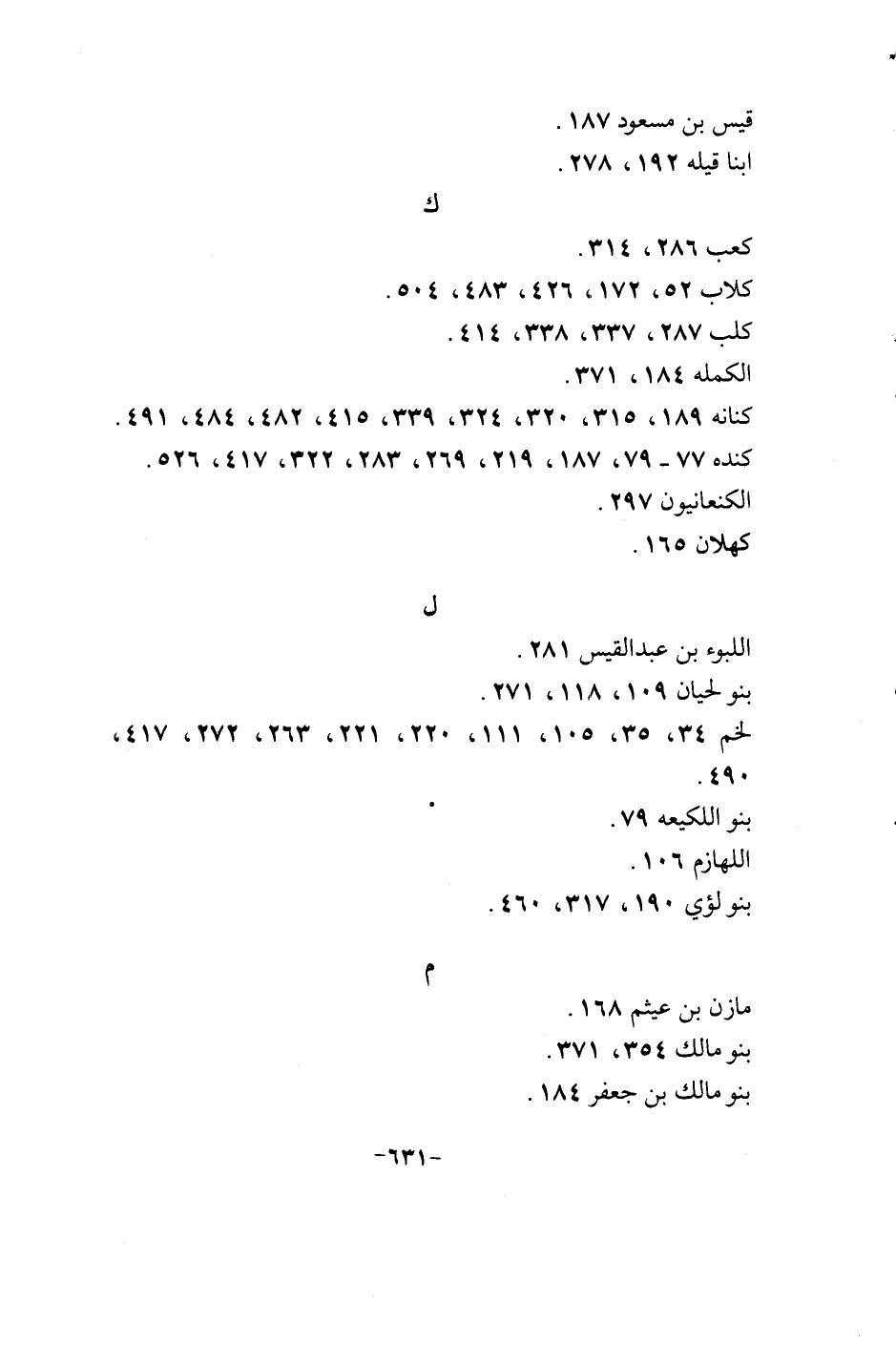 قيس بن مسعود ١٨٧ .
ابنا قيله ١٩٢ ، ٢٧٨ .

ك

كعب ٢٨٦ ، ٣١٤ .
كلاب ٥٢ ، ١٧٢ ، ٤٢٦ ، ٤٨٣ ، ٥٠٤ .
كلب ٢٨٧ ، ٣٣٧ ، ٣٣٨ ، ٤١٤ .
الكمله ١٨٤ ، ٣٧١ .
كنانه ١٨٩ ، ٣١٥ ، ٣٢٠ ، ٣٢٤ ، ٣٣٩ ، ٤١٥ ، ٤٨٢ ، ٤٨٤ ، ٤٩١ .
كنده ٧٧ ـ ٧٩ ، ١٨٧ ، ٢١٩ ، ٢٦٩ ، ٢٨٣ ، ٣٢٢ ، ٤١٧ ، ٥٢٦ .
الكنعانيون ٢٩٧ .
كهلان ١٦٥ .

ل

اللبوء بن عبدالقيس ٢٨١ .
بنو لحيان ١٠٩ ، ١١٨ ، ٢٧١ .
لخم ٣٤ ، ٣٥ ، ١٠٥ ، ١١١ ، ٢٢٠ ، ٢٢١ ، ٢٦٣ ، ٢٧٢ ، ٤١٧ ، ٤٩٠ .
بنو اللكيعه ٧٩ .
اللهازم ١٠٦ .
بنو لؤي ١٩٠ ، ٣١٧ ، ٤٦٠ .

م

مازن بن عيثم ١٦٨ .
بنو مالك ٣٥٤ ، ٣٧١ .
بنو مالك بن جعفر ١٨٤ .

-٦٣١-